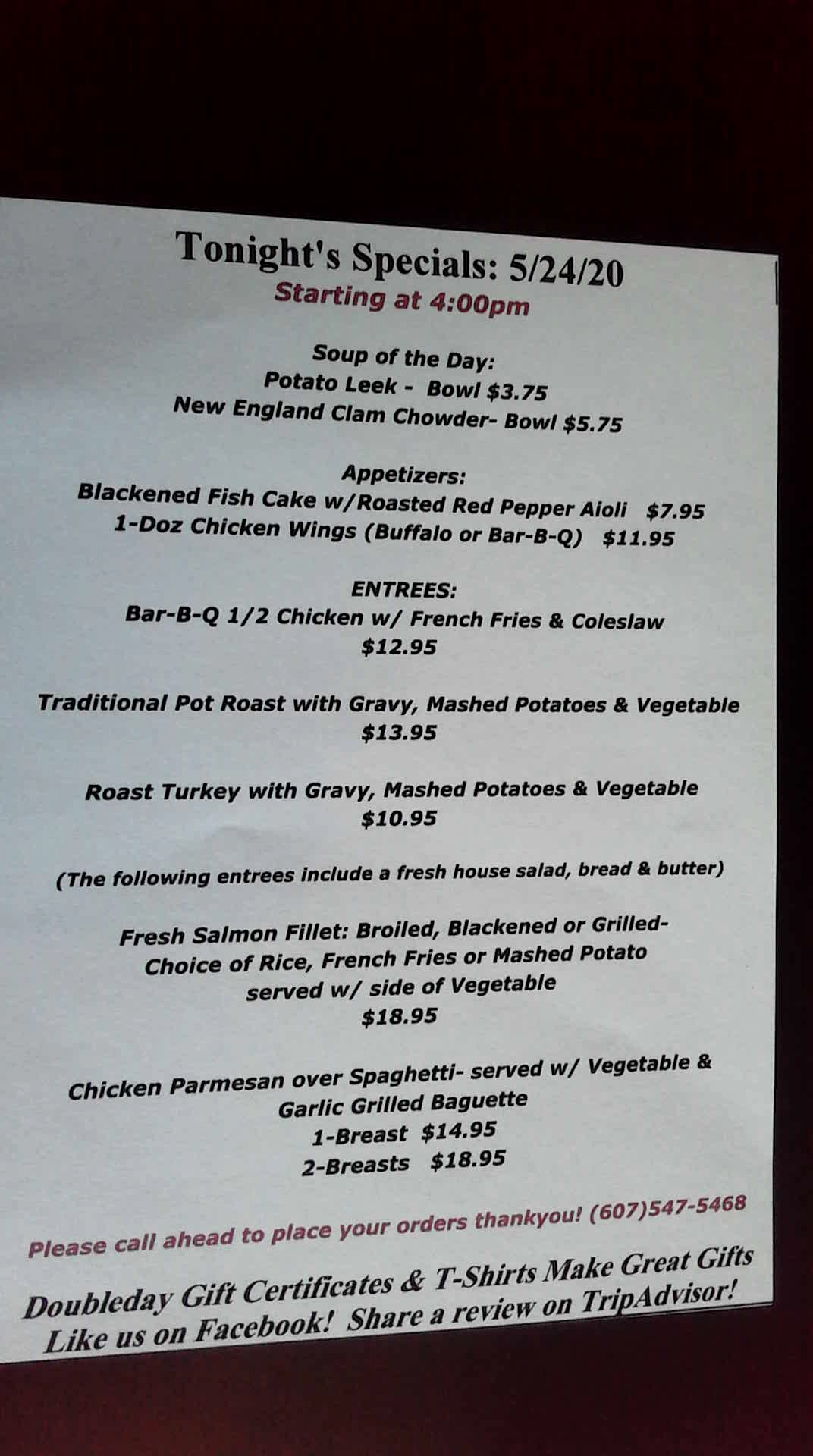 Tonight's Specials: 5/24/20
Starting at 4:00pm

Soup of the Day:
Potato Leek - Bowl $3.75
New England Clam Chowder- Bowl $5.75

Appetizers:
Blackened Fish Cake w/Roasted Red Pepper Aioli $7.95
1-Doz Chicken Wings (Buffalo or Bar-B-Q) $11.95

ENTREES:
Bar-B-Q 1/2 Chicken w/ French Fries & Coleslaw
$12.95

Traditional Pot Roast with Gravy, Mashed Potatoes & Vegetable
$13.95

Roast Turkey with Gravy, Mashed Potatoes & Vegetable
$10.95

(The following entrees include a fresh house salad, bread & butter)

Fresh Salmon Fillet: Broiled, Blackened or Grilled-
Choice of Rice, French Fries or Mashed Potato
served w/ side of Vegetable
$18.95

Chicken Parmesan over Spaghetti- served w/ Vegetable &
Garlic Grilled Baguette
1-Breast $14.95
2-Breasts $18.95

Please call ahead to place your orders thankyou! (607)547-5468

Doubleday Gift Certificates & T-Shirts Make Great Gifts
Like us on Facebook! Share a review on TripAdvisor!